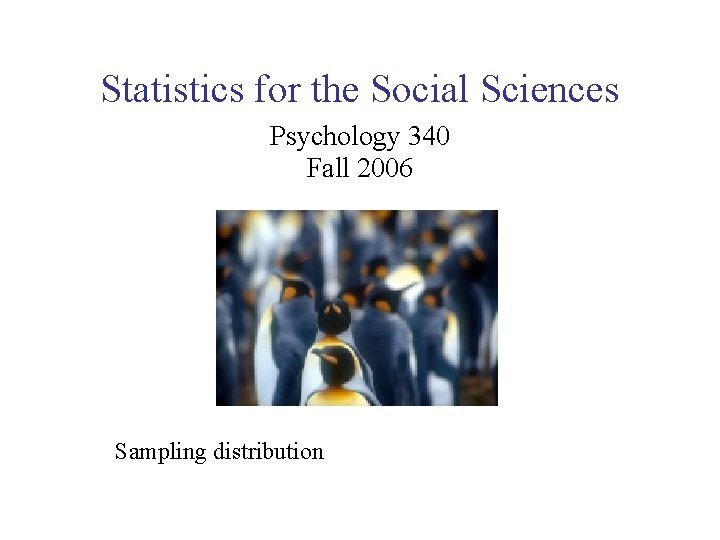 Statistics for the Social Sciences

Psychology 340
Fall 2006

Sampling distribution